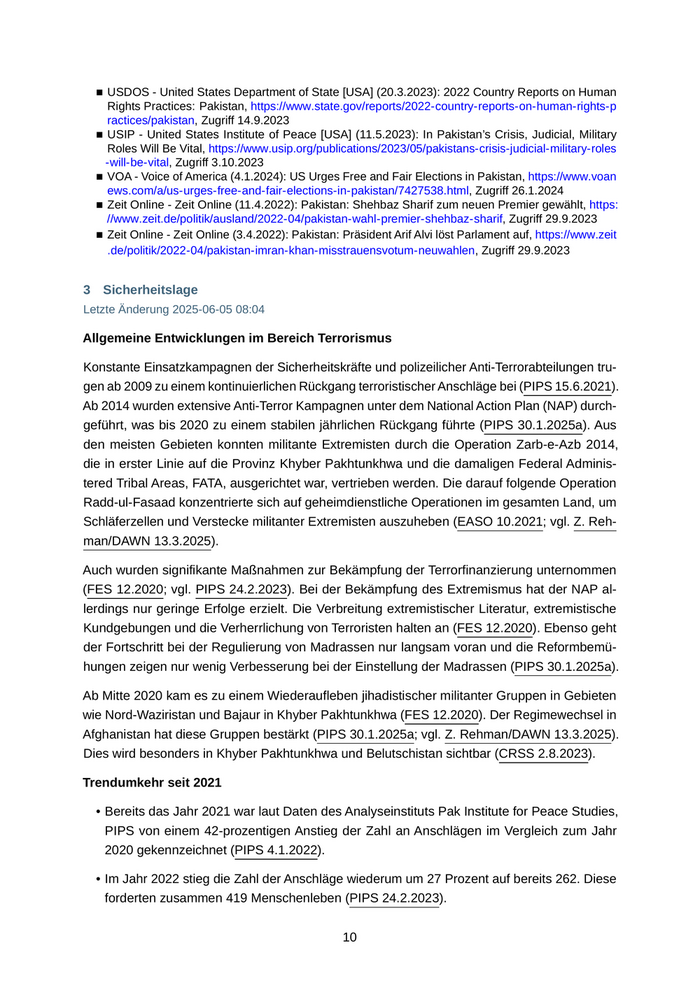 ■ USDOS - United States Department of State [USA] (20.3.2023): 2022 Country Reports on Human Rights Practices: Pakistan, https://www.state.gov/reports/2022-country-reports-on-human-rights-practices/pakistan, Zugriff 14.9.2023
■ USIP - United States Institute of Peace [USA] (11.5.2023): In Pakistan's Crisis, Judicial, Military Roles Will Be Vital, https://www.usip.org/publications/2023/05/pakistans-crisis-judicial-military-roles-will-be-vital, Zugriff 3.10.2023
■ VOA - Voice of America (4.1.2024): US Urges Free and Fair Elections in Pakistan, https://www.voanews.com/a/us-urges-free-and-fair-elections-in-pakistan/7427538.html, Zugriff 26.1.2024
■ Zeit Online - Zeit Online (11.4.2022): Pakistan: Shehbaz Sharif zum neuen Premier gewählt, https://www.zeit.de/politik/ausland/2022-04/pakistan-wahl-premier-shehbaz-sharif, Zugriff 29.9.2023
■ Zeit Online - Zeit Online (3.4.2022): Pakistan: Präsident Arif Alvi löst Parlament auf, https://www.zeit.de/politik/2022-04/pakistan-imran-khan-misstrauensvotum-neuwahlen, Zugriff 29.9.2023

3 Sicherheitslage
Letzte Änderung 2025-06-05 08:04

Allgemeine Entwicklungen im Bereich Terrorismus

Konstante Einsatzkampagnen der Sicherheitskräfte und polizeilicher Anti-Terrorabteilungen trugen ab 2009 zu einem kontinuierlichen Rückgang terroristischer Anschläge bei (PIPS 15.6.2021). Ab 2014 wurden extensive Anti-Terror Kampagnen unter dem National Action Plan (NAP) durchgeführt, was bis 2020 zu einem stabilen jährlichen Rückgang führte (PIPS 30.1.2025a). Aus den meisten Gebieten konnten militante Extremisten durch die Operation Zarb-e-Azb 2014, die in erster Linie auf die Provinz Khyber Pakhtunkhwa und die damaligen Federal Administered Tribal Areas, FATA, ausgerichtet war, vertrieben werden. Die darauf folgende Operation Radd-ul-Fasaad konzentrierte sich auf geheimdienstliche Operationen im gesamten Land, um Schläferzellen und Verstecke militanter Extremisten auszuheben (EASO 10.2021; vgl. Z. Rehman/DAWN 13.3.2025).

Auch wurden signifikante Maßnahmen zur Bekämpfung der Terrorfinanzierung unternommen (FES 12.2020; vgl. PIPS 24.2.2023). Bei der Bekämpfung des Extremismus hat der NAP allerdings nur geringe Erfolge erzielt. Die Verbreitung extremistischer Literatur, extremistische Kundgebungen und die Verherrlichung von Terroristen halten an (FES 12.2020). Ebenso geht der Fortschritt bei der Regulierung von Madrassen nur langsam voran und die Reformbemühungen zeigen nur wenig Verbesserung bei der Einstellung der Madrassen (PIPS 30.1.2025a).

Ab Mitte 2020 kam es zu einem Wiederaufleben jihadistischer militanter Gruppen in Gebieten wie Nord-Waziristan und Bajaur in Khyber Pakhtunkhwa (FES 12.2020). Der Regimewechsel in Afghanistan hat diese Gruppen bestärkt (PIPS 30.1.2025a; vgl. Z. Rehman/DAWN 13.3.2025). Dies wird besonders in Khyber Pakhtunkhwa und Belutschistan sichtbar (CRSS 2.8.2023).

Trendumkehr seit 2021

• Bereits das Jahr 2021 war laut Daten des Analyseinstituts Pak Institute for Peace Studies, PIPS von einem 42-prozentigen Anstieg der Zahl an Anschlägen im Vergleich zum Jahr 2020 gekennzeichnet (PIPS 4.1.2022).

• Im Jahr 2022 stieg die Zahl der Anschläge wiederum um 27 Prozent auf bereits 262. Diese forderten zusammen 419 Menschenleben (PIPS 24.2.2023).

10